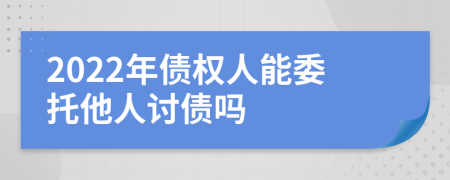 2022年债权人能委托他人讨债吗